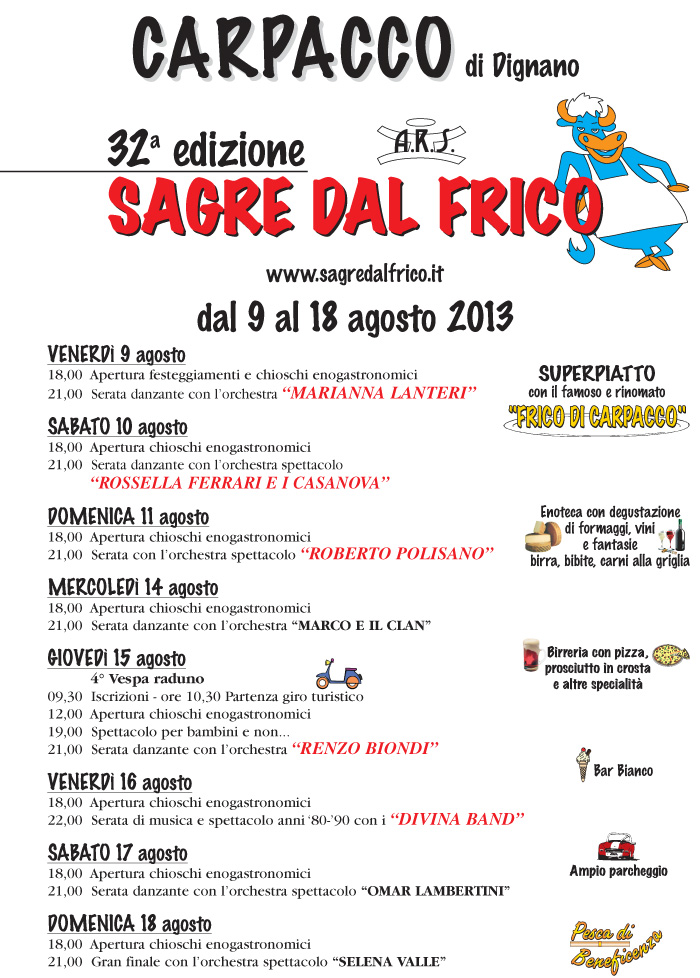 CARPACCO di Dignano

32ª edizione

A.R.S.

SAGRE DAL FRICO

www.sagredalfrico.it

dal 9 al 18 agosto 2013

VENERDì 9 agosto
18,00 Apertura festeggiamenti e chioschi enogastronomici
21,00 Serata danzante con l'orchestra "MARIANNA LANTERI"

SABATO 10 agosto
18,00 Apertura chioschi enogastronomici
21,00 Serata danzante con l'orchestra spettacolo
"ROSSELLA FERRARI E I CASANOVA"

DOMENICA 11 agosto
18,00 Apertura chioschi enogastronomici
21,00 Serata con l'orchestra spettacolo "ROBERTO POLISANO"

MERCOLEDì 14 agosto
18,00 Apertura chioschi enogastronomici
21,00 Serata danzante con l'orchestra "MARCO E IL CLAN"

GIOVEDì 15 agosto
4° Vespa raduno
09,30 Iscrizioni - ore 10,30 Partenza giro turistico
12,00 Apertura chioschi enogastronomici
19,00 Spettacolo per bambini e non...
21,00 Serata danzante con l'orchestra "RENZO BIONDI"

VENERDì 16 agosto
18,00 Apertura chioschi enogastronomici
22,00 Serata di musica e spettacolo anni '80-'90 con i "DIVINA BAND"

SABATO 17 agosto
18,00 Apertura chioschi enogastronomici
21,00 Serata danzante con l'orchestra spettacolo "OMAR LAMBERTINI"

DOMENICA 18 agosto
18,00 Apertura chioschi enogastronomici
21,00 Gran finale con l'orchestra spettacolo "SELENA VALLE"

SUPERPIATTO
con il famoso e rinomato
"FRICO DI CARPACCO"

Enoteca con degustazione di formaggi, vini e fantasie
birra, bibite, carni alla griglia

Birreria con pizza, prosciutto in crosta e altre specialità

Bar Bianco

Ampio parcheggio

Pesca di Beneficenza